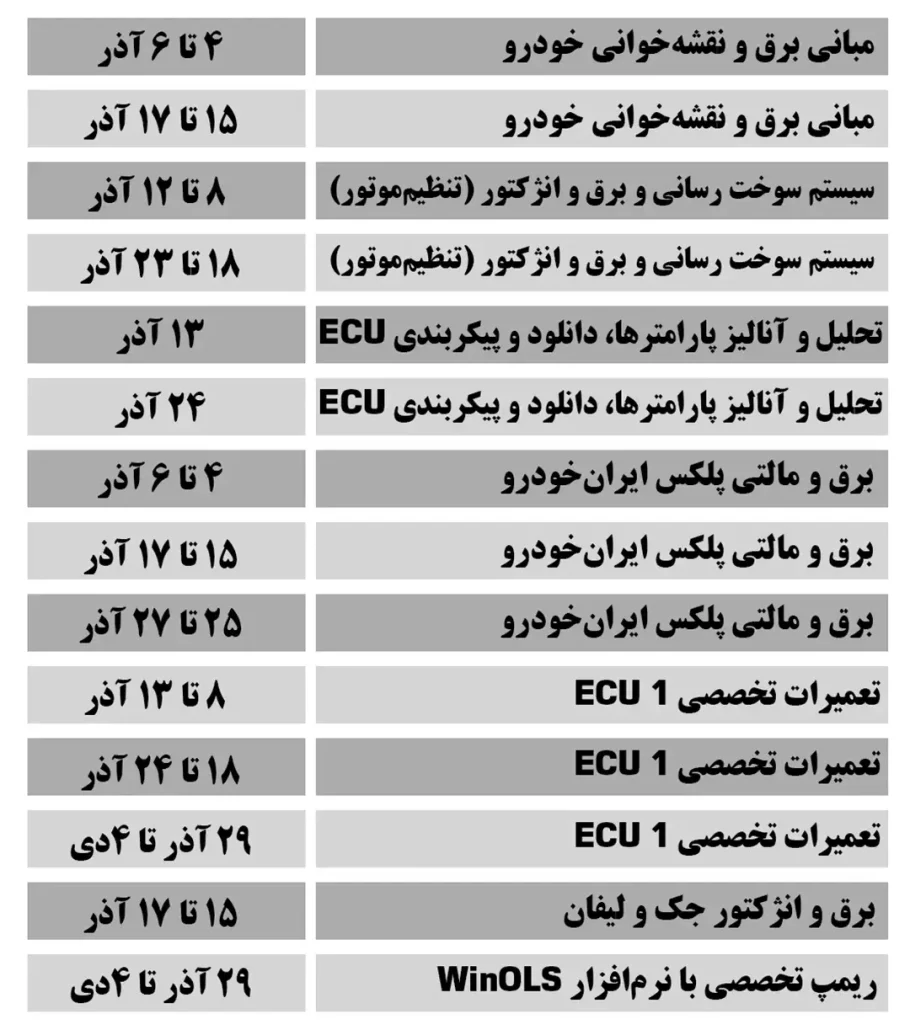 | مبانی برق و نقشه‌خوانی خودرو | ۴ تا ۶ آذر |
|---|---|
| مبانی برق و نقشه‌خوانی خودرو | ۱۵ تا ۱۷ آذر |
| سیستم سوخت رسانی و برق و انژکتور (تنظیم‌موتور) | ۸ تا ۱۲ آذر |
| سیستم سوخت رسانی و برق و انژکتور (تنظیم‌موتور) | ۱۸ تا ۲۳ آذر |
| تحلیل و آنالیز پارامترها، دانلود و پیکربندی ECU | ۱۳ آذر |
| تحلیل و آنالیز پارامترها، دانلود و پیکربندی ECU | ۲۴ آذر |
| برق و مالتی پلکس ایران‌خودرو | ۴ تا ۶ آذر |
| برق و مالتی پلکس ایران‌خودرو | ۱۵ تا ۱۷ آذر |
| برق و مالتی پلکس ایران‌خودرو | ۲۵ تا ۲۷ آذر |
| تعمیرات تخصصی ECU 1 | ۸ تا ۱۳ آذر |
| تعمیرات تخصصی ECU 1 | ۱۸ تا ۲۴ آذر |
| تعمیرات تخصصی ECU 1 | ۲۹ آذر تا ۴ دی |
| برق و انژکتور جک و لیفان | ۱۵ تا ۱۷ آذر |
| ریمپ تخصصی با نرم‌افزار WinOLS | ۲۹ آذر تا ۴ دی |